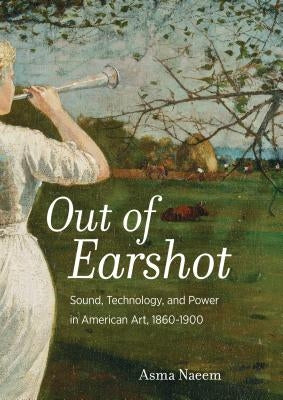 Out of Earshot

Sound, Technology, and Power in American Art, 1860-1900

Asma Naeem